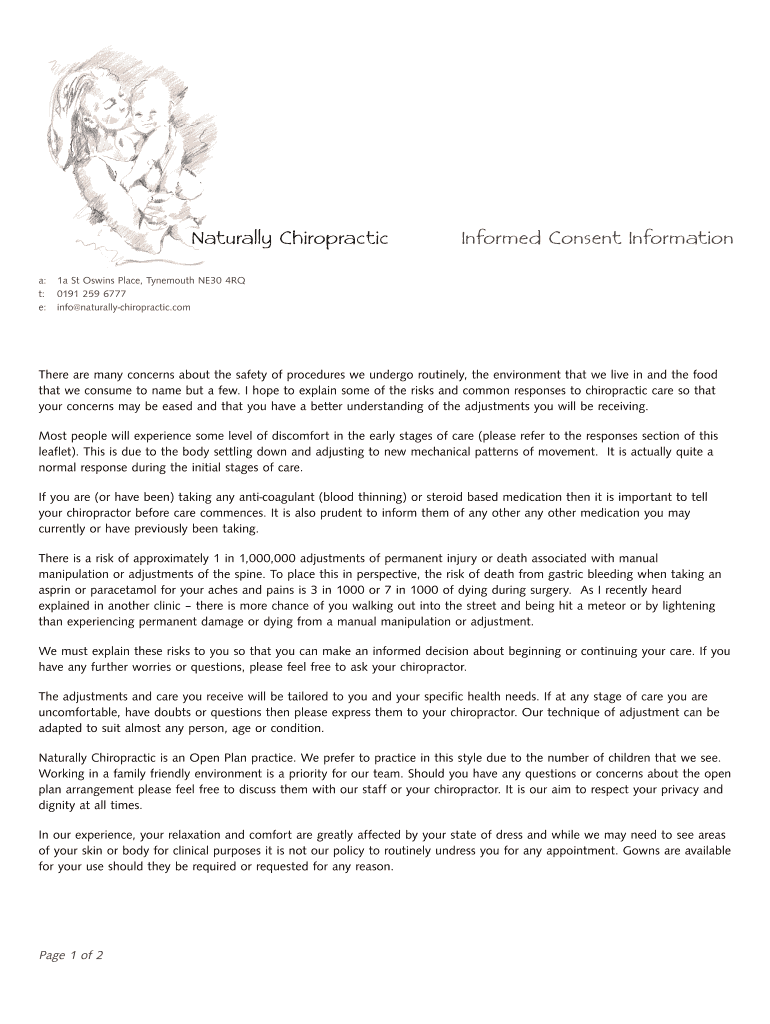 Naturally Chiropractic

Informed Consent Information

a: 1a St Oswins Place, Tynemouth NE30 4RQ
t: 0191 259 6777
e: info@naturally-chiropractic.com

There are many concerns about the safety of procedures we undergo routinely, the environment that we live in and the food that we consume to name but a few. I hope to explain some of the risks and common responses to chiropractic care so that your concerns may be eased and that you have a better understanding of the adjustments you will be receiving.

Most people will experience some level of discomfort in the early stages of care (please refer to the responses section of this leaflet). This is due to the body settling down and adjusting to new mechanical patterns of movement. It is actually quite a normal response during the initial stages of care.

If you are (or have been) taking any anti-coagulant (blood thinning) or steroid based medication then it is important to tell your chiropractor before care commences. It is also prudent to inform them of any other any other medication you may currently or have previously been taking.

There is a risk of approximately 1 in 1,000,000 adjustments of permanent injury or death associated with manual manipulation or adjustments of the spine. To place this in perspective, the risk of death from gastric bleeding when taking an asprin or paracetamol for your aches and pains is 3 in 1000 or 7 in 1000 of dying during surgery. As I recently heard explained in another clinic – there is more chance of you walking out into the street and being hit a meteor or by lightening than experiencing permanent damage or dying from a manual manipulation or adjustment.

We must explain these risks to you so that you can make an informed decision about beginning or continuing your care. If you have any further worries or questions, please feel free to ask your chiropractor.

The adjustments and care you receive will be tailored to you and your specific health needs. If at any stage of care you are uncomfortable, have doubts or questions then please express them to your chiropractor. Our technique of adjustment can be adapted to suit almost any person, age or condition.

Naturally Chiropractic is an Open Plan practice. We prefer to practice in this style due to the number of children that we see. Working in a family friendly environment is a priority for our team. Should you have any questions or concerns about the open plan arrangement please feel free to discuss them with our staff or your chiropractor. It is our aim to respect your privacy and dignity at all times.

In our experience, your relaxation and comfort are greatly affected by your state of dress and while we may need to see areas of your skin or body for clinical purposes it is not our policy to routinely undress you for any appointment. Gowns are available for your use should they be required or requested for any reason.

Page 1 of 2